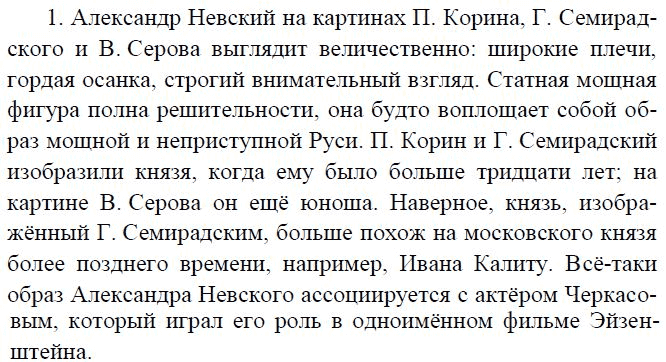 1. Александр Невский на картинах П. Корина, Г. Семирадского и В. Серова выглядит величественно: широкие плечи, гордая осанка, строгий внимательный взгляд. Статная мощная фигура полна решительности, она будто воплощает собой образ мощной и неприступной Руси. П. Корин и Г. Семирадский изобразили князя, когда ему было больше тридцати лет; на картине В. Серова он ещё юноша. Наверное, князь, изображённый Г. Семирадским, больше похож на московского князя более позднего времени, например, Ивана Калиту. Всё-таки образ Александра Невского ассоциируется с актёром Черкасовым, который играл его роль в одноимённом фильме Эйзенштейна.